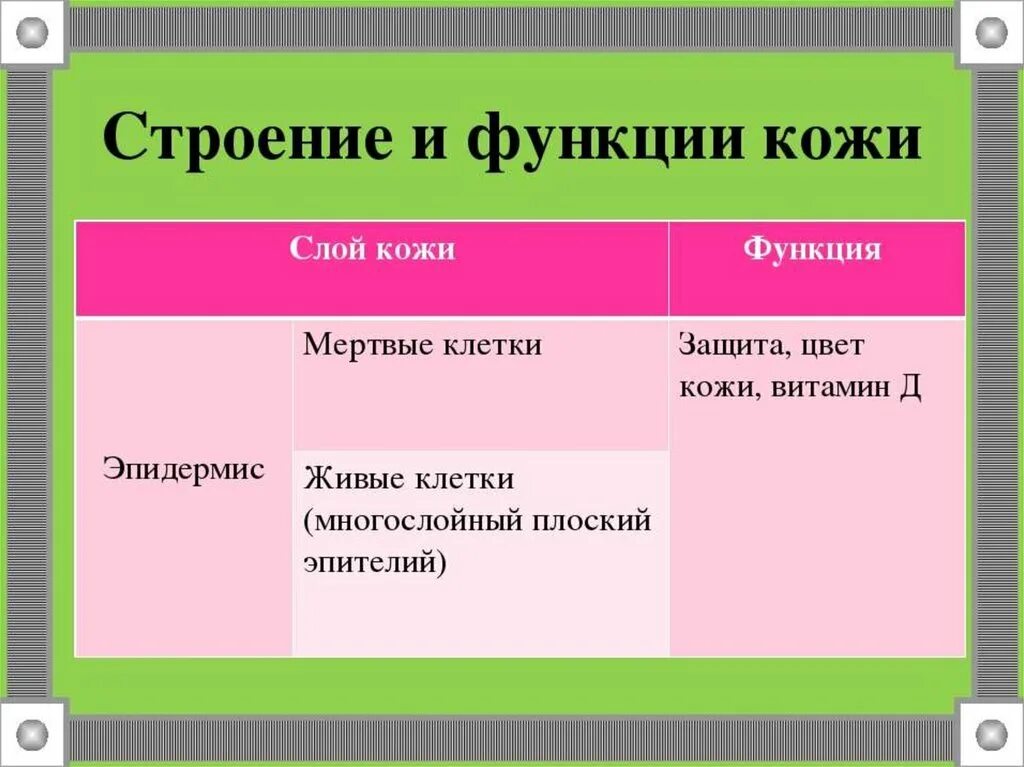 Строение и функции кожи

| Слой кожи | | Функция |
|---|---|---|
| Эпидермис | Мертвые клетки | Защита, цвет кожи, витамин Д |
| | Живые клетки (многослойный плоский эпителий) | |